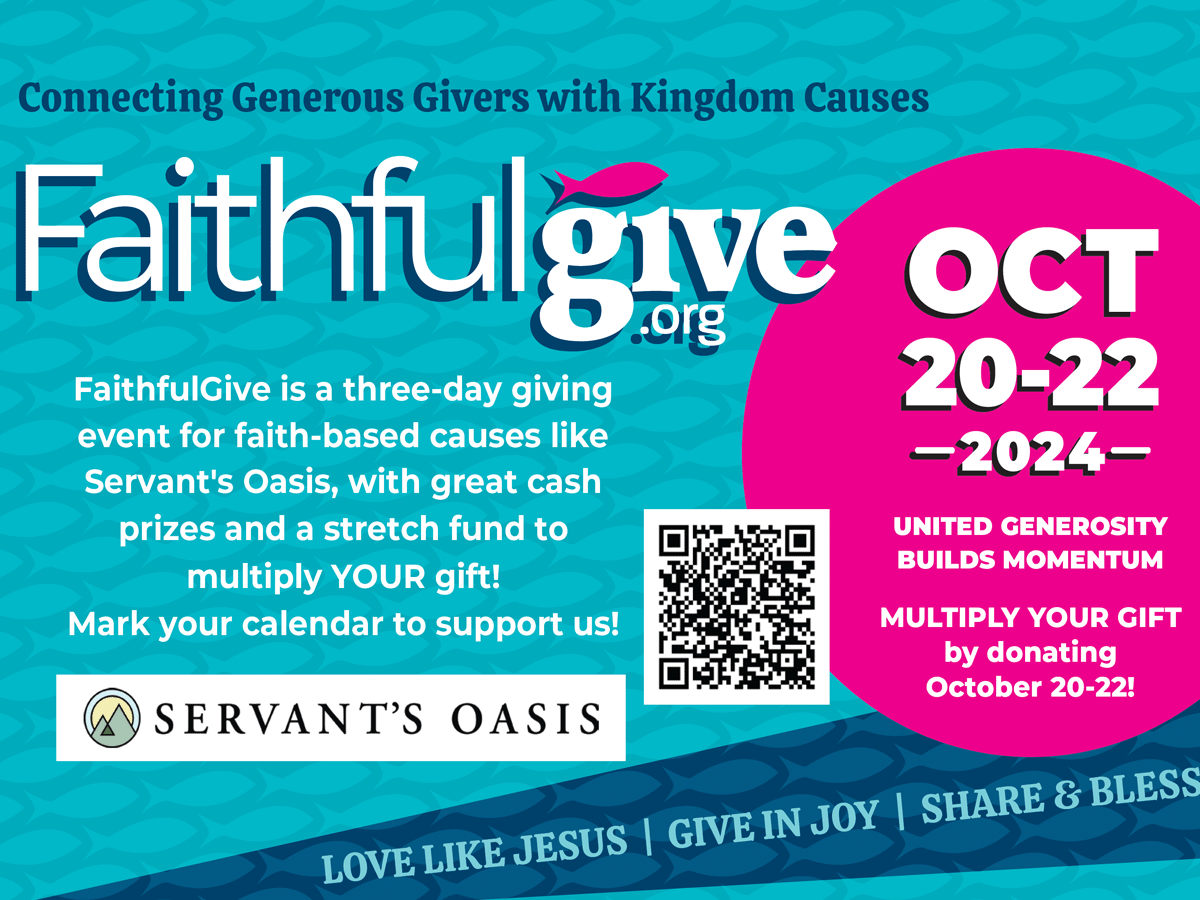 Connecting Generous Givers with Kingdom Causes

Faithfulgive.org

FaithfulGive is a three-day giving event for faith-based causes like Servant's Oasis, with great cash prizes and a stretch fund to multiply YOUR gift!
Mark your calendar to support us!

SERVANT'S OASIS

OCT 20-22 —2024—

UNITED GENEROSITY BUILDS MOMENTUM

MULTIPLY YOUR GIFT by donating October 20-22!

LOVE LIKE JESUS | GIVE IN JOY | SHARE & BLESS